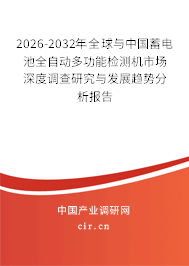 2026-2032年全球与中国蓄电池全自动多功能检测机市场深度调查研究与发展趋势分析报告

中国产业调研网

cir.cn